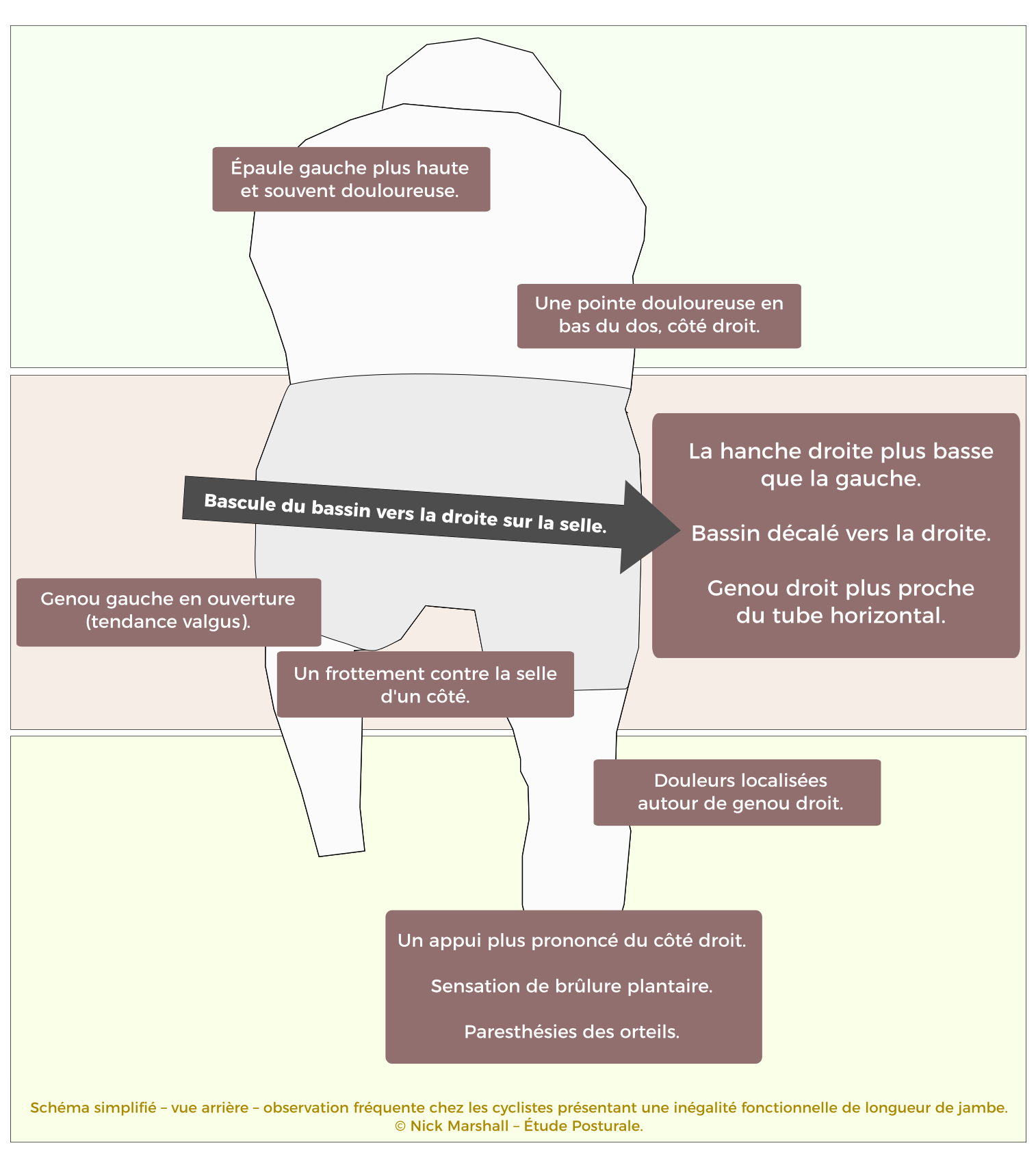 Épaule gauche plus haute et souvent douloureuse.

Une pointe douloureuse en bas du dos, côté droit.

Bascule du bassin vers la droite sur la selle.

La hanche droite plus basse que la gauche.

Bassin décalé vers la droite.

Genou droit plus proche du tube horizontal.

Genou gauche en ouverture (tendance valgus).

Un frottement contre la selle d'un côté.

Douleurs localisées autour de genou droit.

Un appui plus prononcé du côté droit.

Sensation de brûlure plantaire.

Paresthésies des orteils.

Schéma simplifié – vue arrière – observation fréquente chez les cyclistes présentant une inégalité fonctionnelle de longueur de jambe.
© Nick Marshall – Étude Posturale.